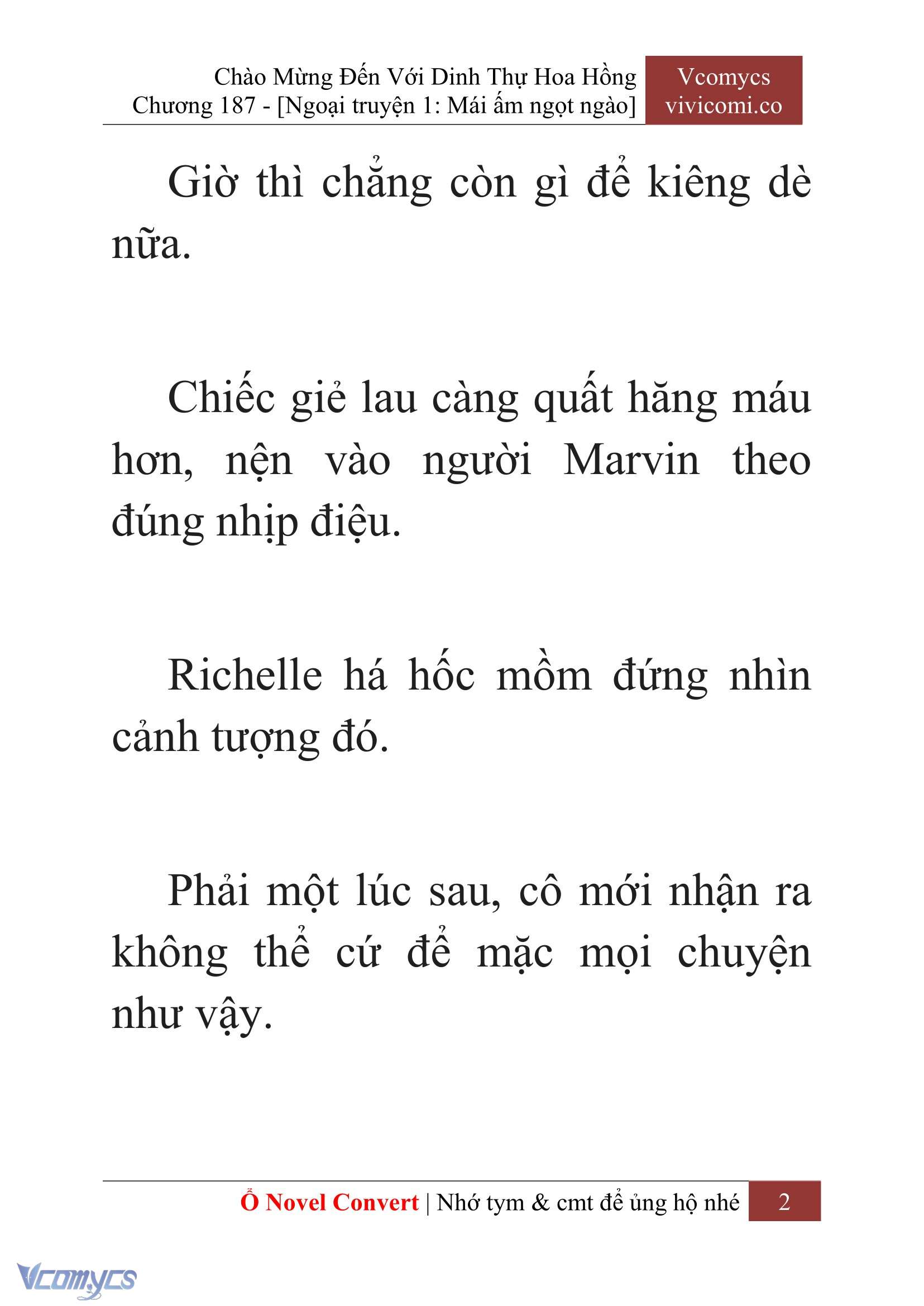 Chào Mừng Đến Với Dinh Thự Hoa Hồng
Chương 187 - [Ngoại truyện 1: Mái ấm ngọt ngào]

Vcomycs
vivicomi.co

Giờ thì chẳng còn gì để kiêng dè nữa.

Chiếc giẻ lau càng quất hăng máu hơn, nện vào người Marvin theo đúng nhịp điệu.

Richelle há hốc mồm đứng nhìn cảnh tượng đó.

Phải một lúc sau, cô mới nhận ra không thể cứ để mặc mọi chuyện như vậy.

Ổ Novel Convert | Nhớ tym & cmt để ủng hộ nhé 2

Vcomycs